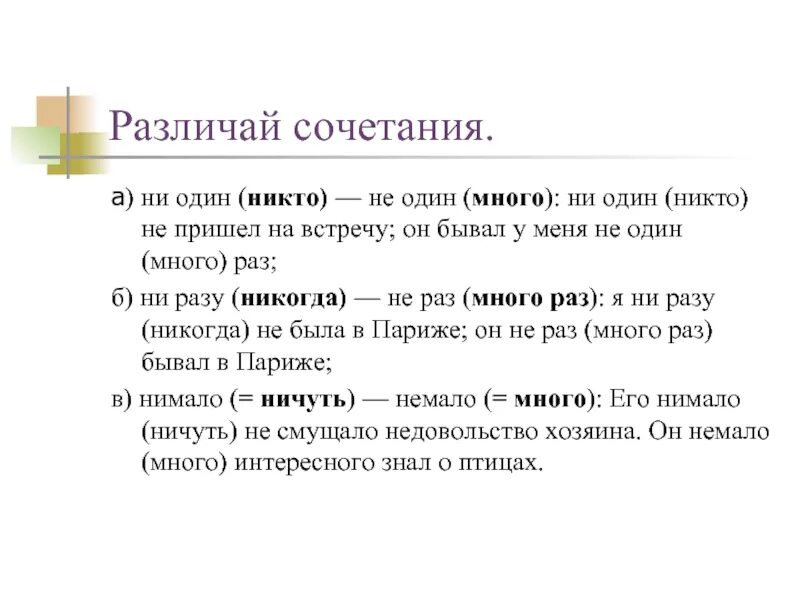 Различай сочетания.

а) ни один (никто) — не один (много): ни один (никто) не пришел на встречу; он бывал у меня не один (много) раз;

б) ни разу (никогда) — не раз (много раз): я ни разу (никогда) не была в Париже; он не раз (много раз) бывал в Париже;

в) нимало (= ничуть) — немало (= много): Его нимало (ничуть) не смущало недовольство хозяина. Он немало (много) интересного знал о птицах.